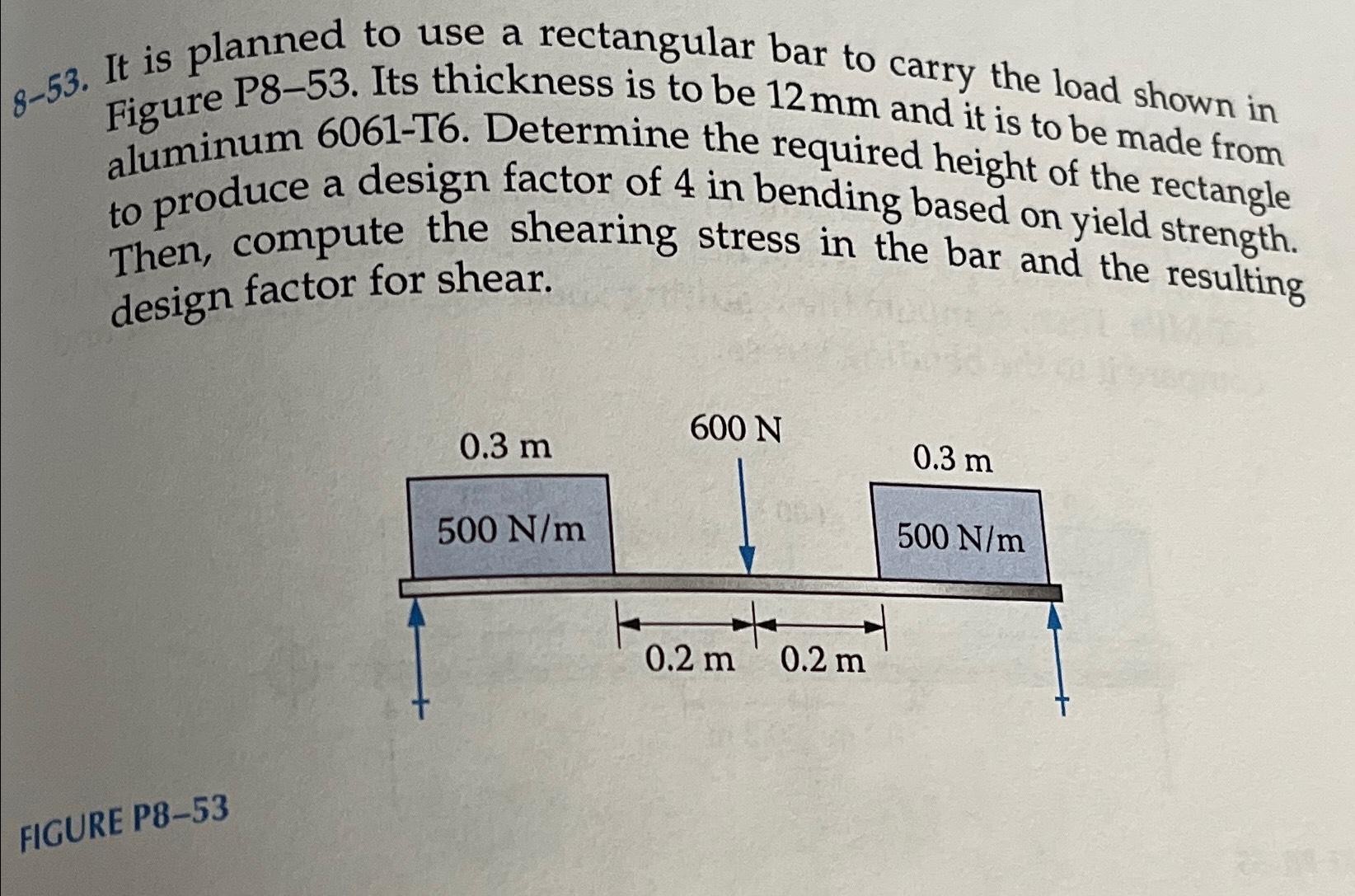 8–53. It is planned to use a rectangular bar to carry the load shown in Figure P8–53. Its thickness is to be 12 mm and it is to be made from aluminum 6061-T6. Determine the required height of the rectangle to produce a design factor of 4 in bending based on yield strength. Then, compute the shearing stress in the bar and the resulting design factor for shear.

0.3 m

600 N

0.3 m

500 N/m

500 N/m

0.2 m

0.2 m

FIGURE P8–53